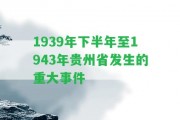 1939年下半年至1943年贵州省发生的重大事件